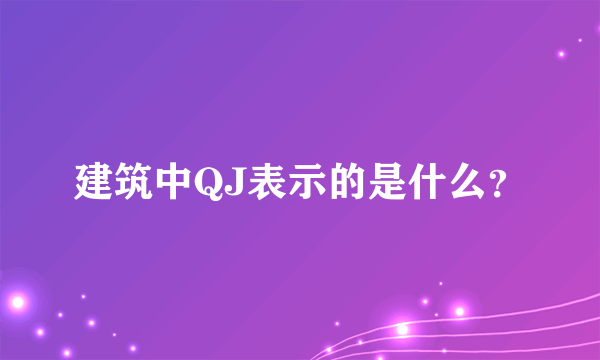 建筑中QJ表示的是什么？